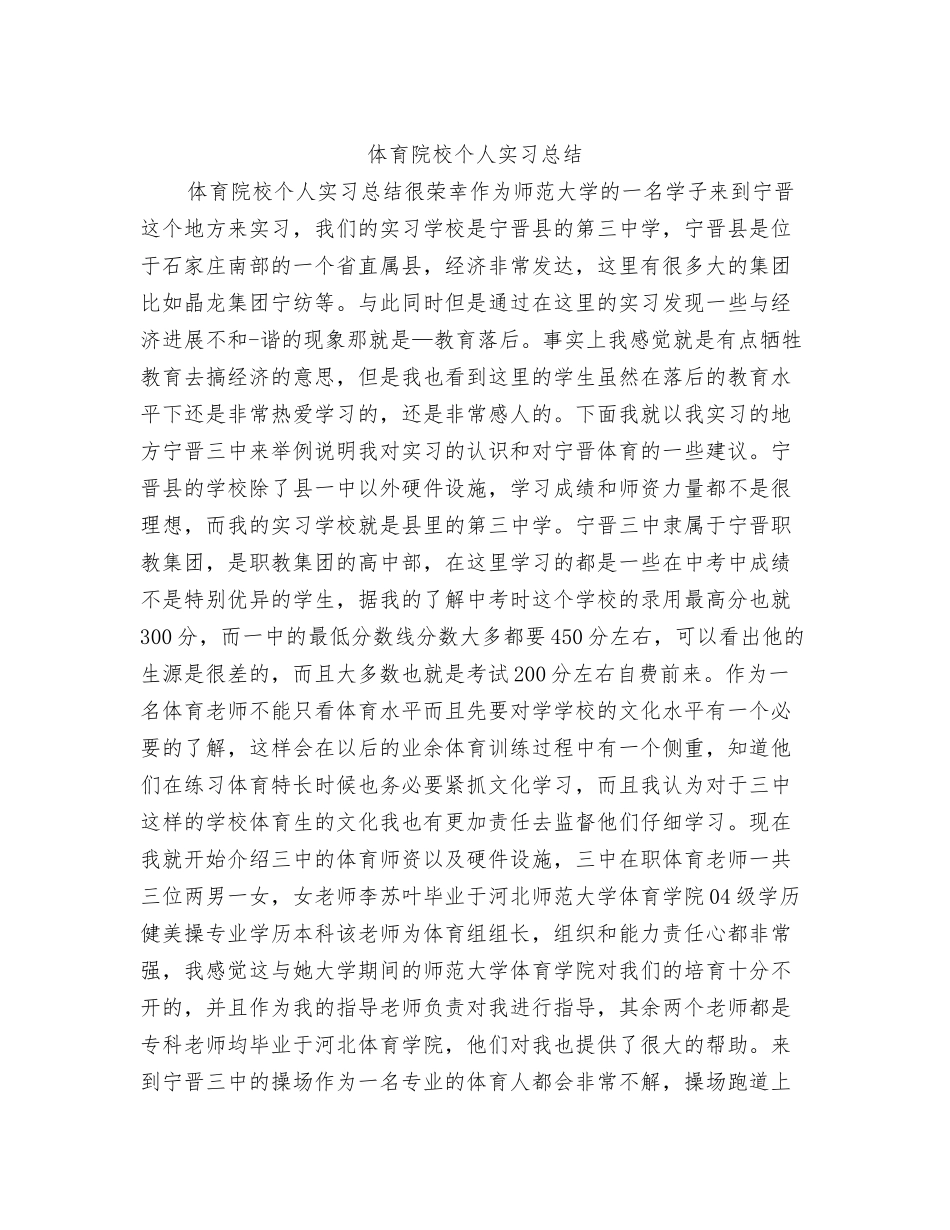 体育院校个人实习总结

体育院校个人实习总结很荣幸作为师范大学的一名学子来到宁晋这个地方来实习，我们的实习学校是宁晋县的第三中学，宁晋县是位于石家庄南部的一个省直属县，经济非常发达，这里有很多大的集团比如晶龙集团宁纺等。与此同时但是通过在这里的实习发现一些与经济进展不和-谐的现象那就是—教育落后。事实上我感觉就是有点牺牲教育去搞经济的意思，但是我也看到这里的学生虽然在落后的教育水平下还是非常热爱学习的，还是非常感人的。下面我就以我实习的地方宁晋三中来举例说明我对实习的认识和对宁晋体育的一些建议。宁晋县的学校除了县一中以外硬件设施，学习成绩和师资力量都不是很理想，而我的实习学校就是县里的第三中学。宁晋三中隶属于宁晋职教集团，是职教集团的高中部，在这里学习的都是一些在中考中成绩不是特别优异的学生，据我的了解中考时这个学校的录用最高分也就300分，而一中的最低分数线分数大多都要450分左右，可以看出他的生源是很差的，而且大多数也就是考试200分左右自费前来。作为一名体育老师不能只看体育水平而且先要对学学校的文化水平有一个必要的了解，这样会在以后的业余体育训练过程中有一个侧重，知道他们在练习体育特长时候也务必要紧抓文化学习，而且我认为对于三中这样的学校体育生的文化我也有更加责任去监督他们仔细学习。现在我就开始介绍三中的体育师资以及硬件设施，三中在职体育老师一共三位两男一女，女老师李苏叶毕业于河北师范大学体育学院04级学历健美操专业学历本科该老师为体育组组长，组织和能力责任心都非常强，我感觉这与她大学期间的师范大学体育学院对我们的培育十分不开的，并且作为我的指导老师负责对我进行指导，其余两个老师都是专科老师均毕业于河北体育学院，他们对我也提供了很大的帮助。来到宁晋三中的操场作为一名专业的体育人都会非常不解，操场跑道上